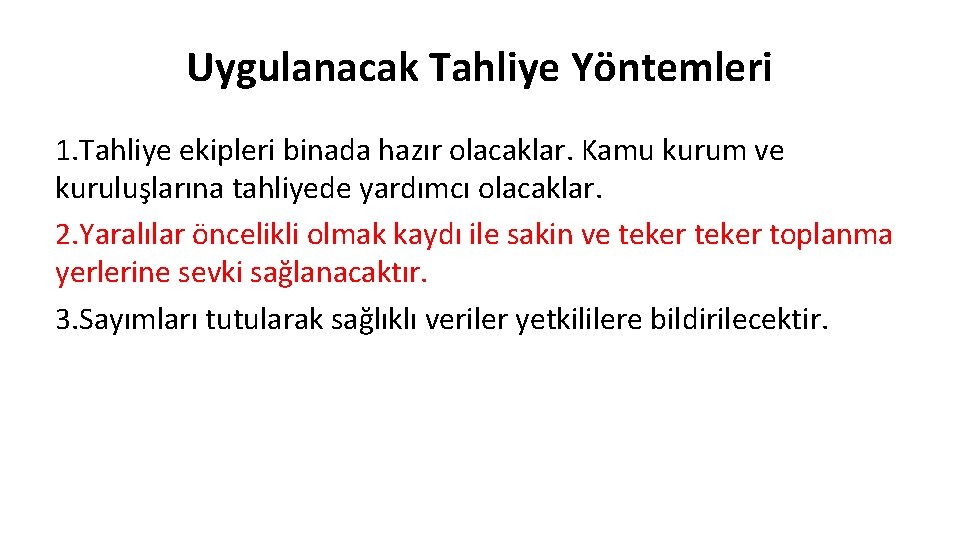 Uygulanacak Tahliye Yöntemleri

1.Tahliye ekipleri binada hazır olacaklar. Kamu kurum ve kuruluşlarına tahliyede yardımcı olacaklar.

2.Yaralılar öncelikli olmak kaydı ile sakin ve teker teker toplanma yerlerine sevki sağlanacaktır.

3.Sayımları tutularak sağlıklı veriler yetkililere bildirilecektir.